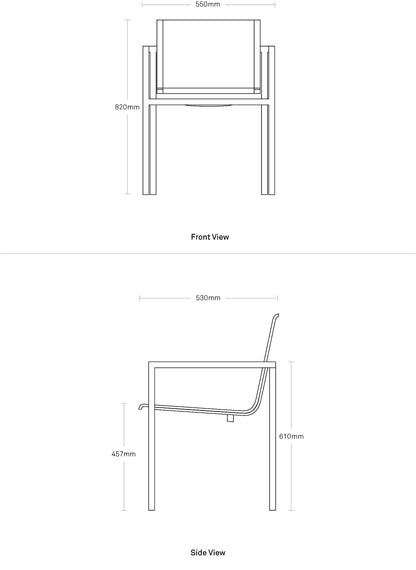 550mm

820mm

Front View

530mm

457mm

610mm

Side View